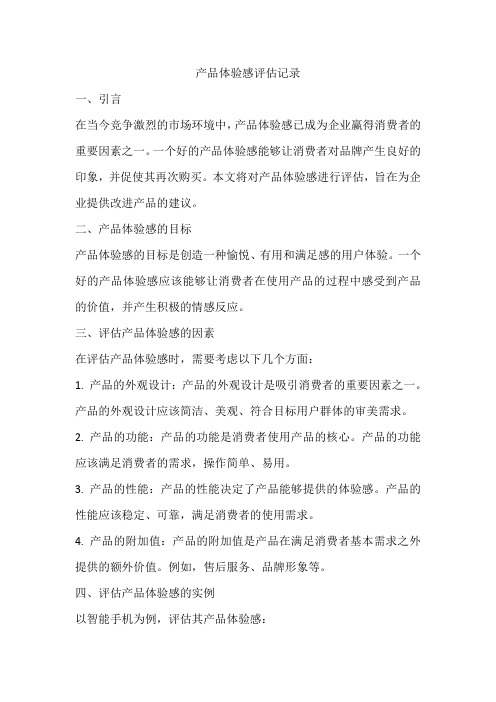 产品体验感评估记录

一、引言

在当今竞争激烈的市场环境中，产品体验感已成为企业赢得消费者的重要因素之一。一个好的产品体验感能够让消费者对品牌产生良好的印象，并促使其再次购买。本文将对产品体验感进行评估，旨在为企业提供改进产品的建议。

二、产品体验感的目标

产品体验感的目标是创造一种愉悦、有用和满足感的用户体验。一个好的产品体验感应该能够让消费者在使用产品的过程中感受到产品的价值，并产生积极的情感反应。

三、评估产品体验感的因素

在评估产品体验感时，需要考虑以下几个方面：

1. 产品的外观设计：产品的外观设计是吸引消费者的重要因素之一。产品的外观设计应该简洁、美观、符合目标用户群体的审美需求。

2. 产品的功能：产品的功能是消费者使用产品的核心。产品的功能应该满足消费者的需求，操作简单、易用。

3. 产品的性能：产品的性能决定了产品能够提供的体验感。产品的性能应该稳定、可靠，满足消费者的使用需求。

4. 产品的附加值：产品的附加值是产品在满足消费者基本需求之外提供的额外价值。例如，售后服务、品牌形象等。

四、评估产品体验感的实例

以智能手机为例，评估其产品体验感：